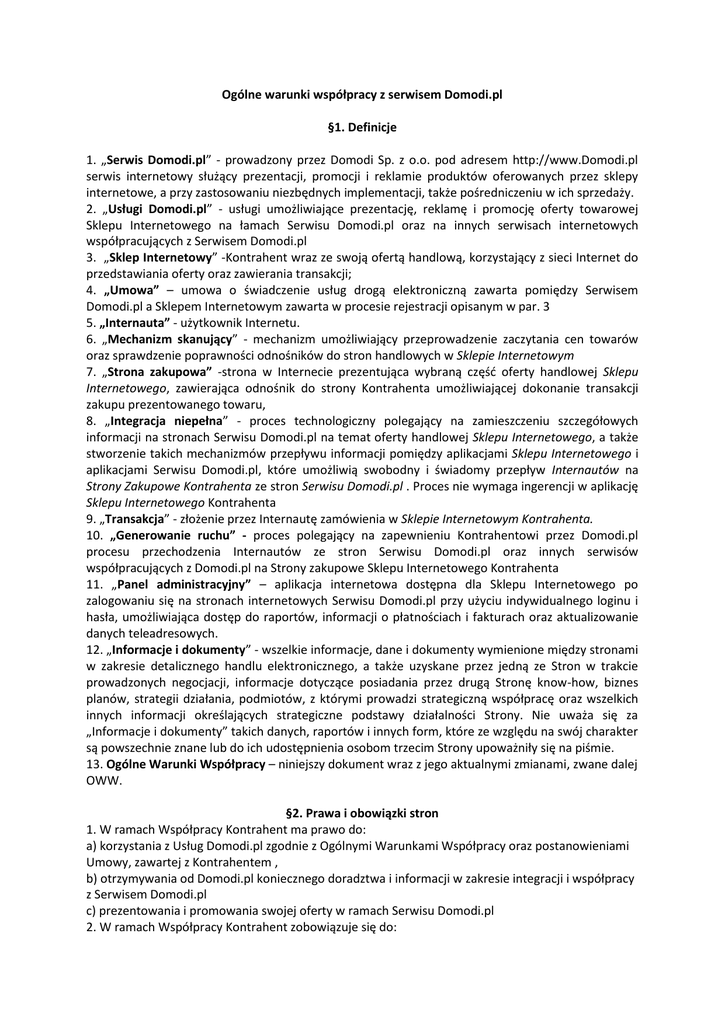 Ogólne warunki współpracy z serwisem Domodi.pl

§1. Definicje

1. „Serwis Domodi.pl” - prowadzony przez Domodi Sp. z o.o. pod adresem http://www.Domodi.pl serwis internetowy służący prezentacji, promocji i reklamie produktów oferowanych przez sklepy internetowe, a przy zastosowaniu niezbędnych implementacji, także pośredniczeniu w ich sprzedaży.
2. „Usługi Domodi.pl” - usługi umożliwiające prezentację, reklamę i promocję oferty towarowej Sklepu Internetowego na łamach Serwisu Domodi.pl oraz na innych serwisach internetowych współpracujących z Serwisem Domodi.pl
3. „Sklep Internetowy” -Kontrahent wraz ze swoją ofertą handlową, korzystający z sieci Internet do przedstawiania oferty oraz zawierania transakcji;
4. „Umowa” – umowa o świadczenie usług drogą elektroniczną zawarta pomiędzy Serwisem Domodi.pl a Sklepem Internetowym zawarta w procesie rejestracji opisanym w par. 3
5. „Internauta” - użytkownik Internetu.
6. „Mechanizm skanujący” - mechanizm umożliwiający przeprowadzenie zaczytania cen towarów oraz sprawdzenie poprawności odnośników do stron handlowych w Sklepie Internetowym
7. „Strona zakupowa” -strona w Internecie prezentująca wybraną część oferty handlowej Sklepu Internetowego, zawierająca odnośnik do strony Kontrahenta umożliwiającej dokonanie transakcji zakupu prezentowanego towaru,
8. „Integracja niepełna” - proces technologiczny polegający na zamieszczeniu szczegółowych informacji na stronach Serwisu Domodi.pl na temat oferty handlowej Sklepu Internetowego, a także stworzenie takich mechanizmów przepływu informacji pomiędzy aplikacjami Sklepu Internetowego i aplikacjami Serwisu Domodi.pl, które umożliwią swobodny i świadomy przepływ Internautów na Strony Zakupowe Kontrahenta ze stron Serwisu Domodi.pl . Proces nie wymaga ingerencji w aplikację Sklepu Internetowego Kontrahenta
9. „Transakcja” - złożenie przez Internautę zamówienia w Sklepie Internetowym Kontrahenta.
10. „Generowanie ruchu” - proces polegający na zapewnieniu Kontrahentowi przez Domodi.pl procesu przechodzenia Internautów ze stron Serwisu Domodi.pl oraz innych serwisów współpracujących z Domodi.pl na Strony zakupowe Sklepu Internetowego Kontrahenta
11. „Panel administracyjny” – aplikacja internetowa dostępna dla Sklepu Internetowego po zalogowaniu się na stronach internetowych Serwisu Domodi.pl przy użyciu indywidualnego loginu i hasła, umożliwiająca dostęp do raportów, informacji o płatnościach i fakturach oraz aktualizowanie danych teleadresowych.
12. „Informacje i dokumenty” - wszelkie informacje, dane i dokumenty wymienione między stronami w zakresie detalicznego handlu elektronicznego, a także uzyskane przez jedną ze Stron w trakcie prowadzonych negocjacji, informacje dotyczące posiadania przez drugą Stronę know-how, biznes planów, strategii działania, podmiotów, z którymi prowadzi strategiczną współpracę oraz wszelkich innych informacji określających strategiczne podstawy działalności Strony. Nie uważa się za „Informacje i dokumenty” takich danych, raportów i innych form, które ze względu na swój charakter są powszechnie znane lub do ich udostępnienia osobom trzecim Strony upoważniły się na piśmie.
13. Ogólne Warunki Współpracy – niniejszy dokument wraz z jego aktualnymi zmianami, zwane dalej OWW.

§2. Prawa i obowiązki stron
1. W ramach Współpracy Kontrahent ma prawo do:
a) korzystania z Usług Domodi.pl zgodnie z Ogólnymi Warunkami Współpracy oraz postanowieniami Umowy, zawartej z Kontrahentem ,
b) otrzymywania od Domodi.pl koniecznego doradztwa i informacji w zakresie integracji i współpracy z Serwisem Domodi.pl
c) prezentowania i promowania swojej oferty w ramach Serwisu Domodi.pl
2. W ramach Współpracy Kontrahent zobowiązuje się do: